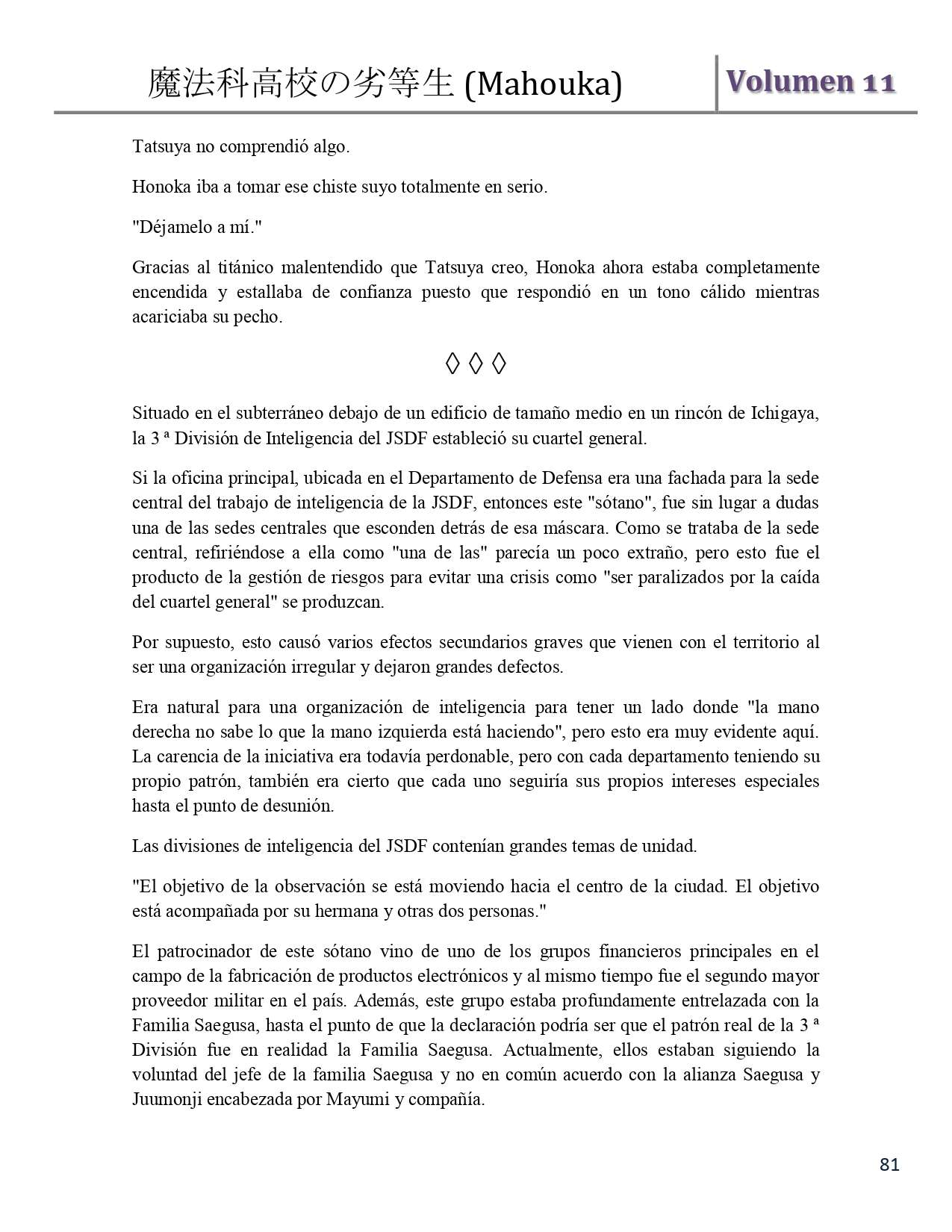 魔法科高校の劣等生 (Mahouka) Volumen 11

Tatsuya no comprendió algo.

Honoka iba a tomar ese chiste suyo totalmente en serio.

"Déjamelo a mí."

Gracias al titánico malentendido que Tatsuya creo, Honoka ahora estaba completamente encendida y estallaba de confianza puesto que respondió en un tono cálido mientras acariciaba su pecho.

◊ ◊ ◊

Situado en el subterráneo debajo de un edificio de tamaño medio en un rincón de Ichigaya, la 3 ª División de Inteligencia del JSDF estableció su cuartel general.

Si la oficina principal, ubicada en el Departamento de Defensa era una fachada para la sede central del trabajo de inteligencia de la JSDF, entonces este "sótano", fue sin lugar a dudas una de las sedes centrales que esconden detrás de esa máscara. Como se trataba de la sede central, refiriéndose a ella como "una de las" parecía un poco extraño, pero esto fue el producto de la gestión de riesgos para evitar una crisis como "ser paralizados por la caída del cuartel general" se produzcan.

Por supuesto, esto causó varios efectos secundarios graves que vienen con el territorio al ser una organización irregular y dejaron grandes defectos.

Era natural para una organización de inteligencia para tener un lado donde "la mano derecha no sabe lo que la mano izquierda está haciendo", pero esto era muy evidente aquí. La carencia de la iniciativa era todavía perdonable, pero con cada departamento teniendo su propio patrón, también era cierto que cada uno seguiría sus propios intereses especiales hasta el punto de desunión.

Las divisiones de inteligencia del JSDF contenían grandes temas de unidad.

"El objetivo de la observación se está moviendo hacia el centro de la ciudad. El objetivo está acompañada por su hermana y otras dos personas."

El patrocinador de este sótano vino de uno de los grupos financieros principales en el campo de la fabricación de productos electrónicos y al mismo tiempo fue el segundo mayor proveedor militar en el país. Además, este grupo estaba profundamente entrelazada con la Familia Saegusa, hasta el punto de que la declaración podría ser que el patrón real de la 3 ª División fue en realidad la Familia Saegusa. Actualmente, ellos estaban siguiendo la voluntad del jefe de la familia Saegusa y no en común acuerdo con la alianza Saegusa y Juumonji encabezada por Mayumi y compañía.

81